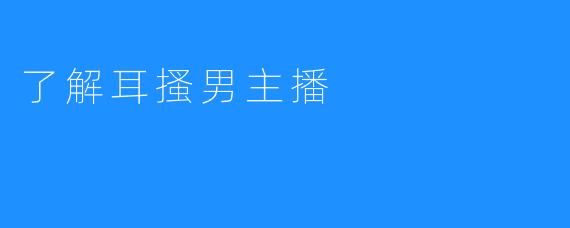 了解耳搔男主播